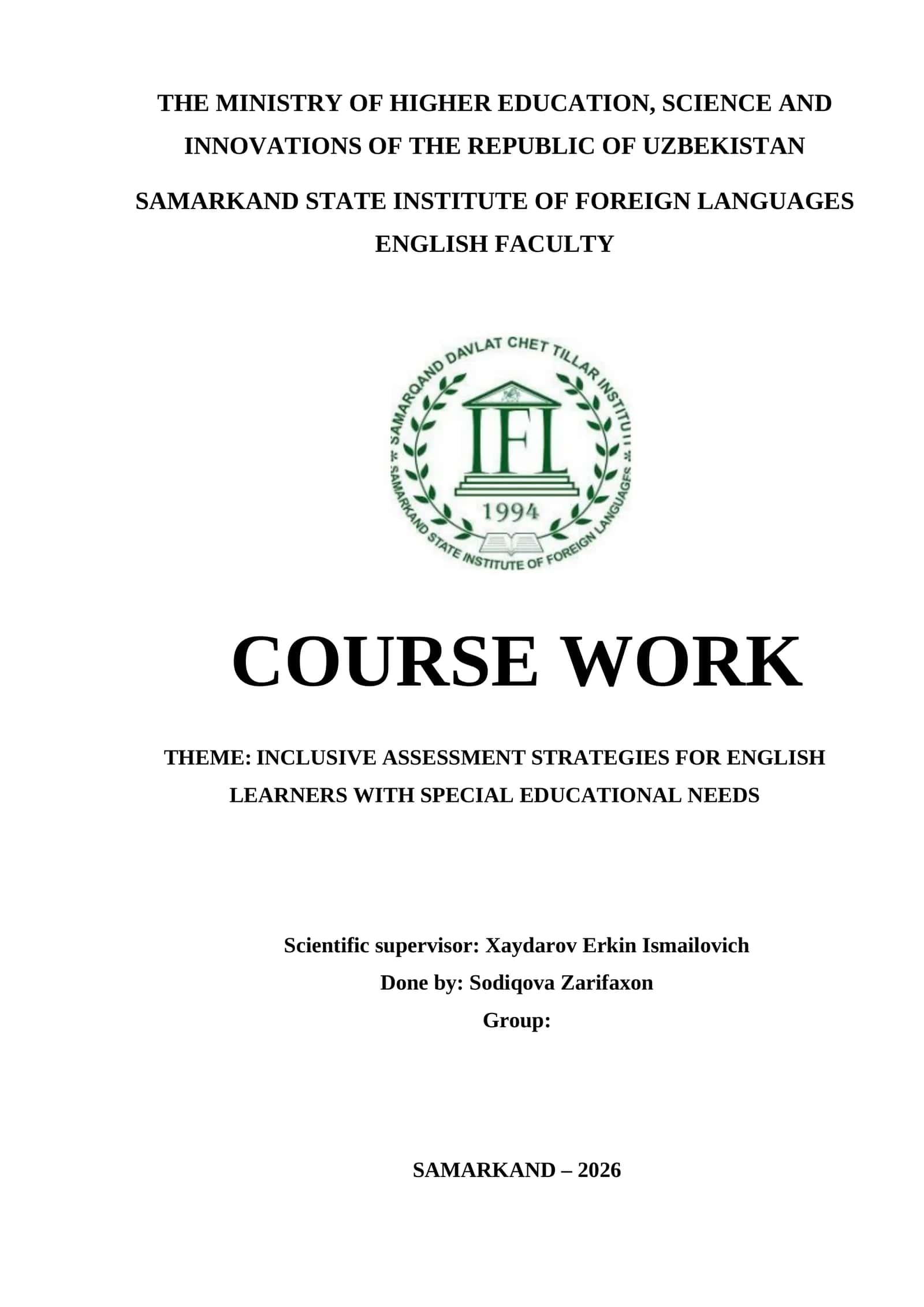 THE MINISTRY OF HIGHER EDUCATION, SCIENCE AND INNOVATIONS OF THE REPUBLIC OF UZBEKISTAN

SAMARKAND STATE INSTITUTE OF FOREIGN LANGUAGES

ENGLISH FACULTY

SAMARQAND DAVLAT CHET TILLAR INSTITUTI

IFL

1994

SAMARKAND STATE INSTITUTE OF FOREIGN LANGUAGES

COURSE WORK

THEME: INCLUSIVE ASSESSMENT STRATEGIES FOR ENGLISH LEARNERS WITH SPECIAL EDUCATIONAL NEEDS

Scientific supervisor: Xaydarov Erkin Ismailovich

Done by: Sodiqova Zarifaxon

Group:

SAMARKAND – 2026